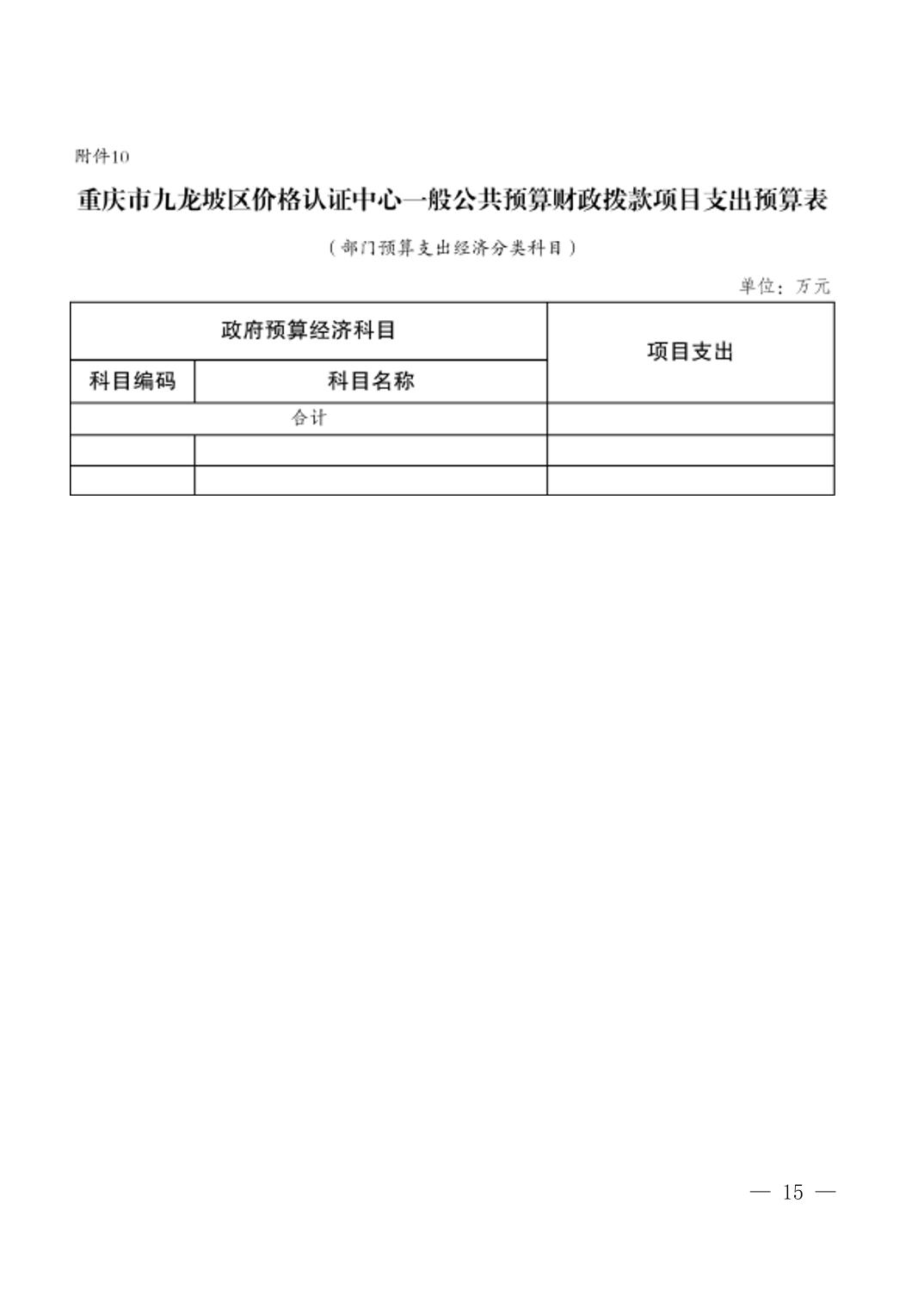 附件10

重庆市九龙坡区价格认证中心一般公共预算财政拨款项目支出预算表

（部门预算支出经济分类科目）

单位：万元

| 政府预算经济科目 | | 项目支出 |
|---|---|---|
| 科目编码 | 科目名称 | |
| 合计 | | |
| | | |
| | | |

— 15 —